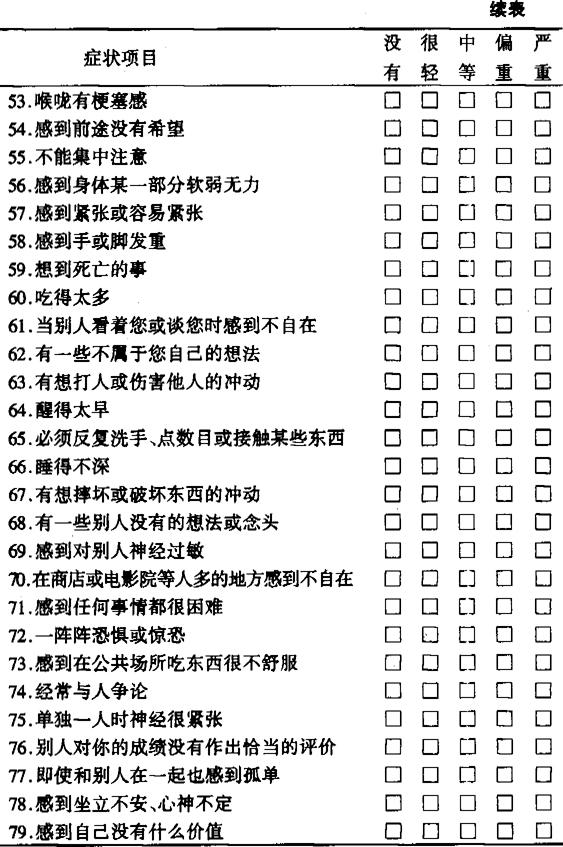 续表

| 症状项目 | 没有 | 很轻 | 中等 | 偏重 | 严重 |
|---|---|---|---|---|---|
| 53.喉咙有梗塞感 | □ | □ | □ | □ | □ |
| 54.感到前途没有希望 | □ | □ | □ | □ | □ |
| 55.不能集中注意 | □ | □ | □ | □ | □ |
| 56.感到身体某一部分软弱无力 | □ | □ | □ | □ | □ |
| 57.感到紧张或容易紧张 | □ | □ | □ | □ | □ |
| 58.感到手或脚发重 | □ | □ | □ | □ | □ |
| 59.想到死亡的事 | □ | □ | □ | □ | □ |
| 60.吃得太多 | □ | □ | □ | □ | □ |
| 61.当别人看着您或谈您时感到不自在 | □ | □ | □ | □ | □ |
| 62.有一些不属于您自己的想法 | □ | □ | □ | □ | □ |
| 63.有想打人或伤害他人的冲动 | □ | □ | □ | □ | □ |
| 64.醒得太早 | □ | □ | □ | □ | □ |
| 65.必须反复洗手、点数目或接触某些东西 | □ | □ | □ | □ | □ |
| 66.睡得不深 | □ | □ | □ | □ | □ |
| 67.有想摔坏或破坏东西的冲动 | □ | □ | □ | □ | □ |
| 68.有一些别人没有的想法或念头 | □ | □ | □ | □ | □ |
| 69.感到对别人神经过敏 | □ | □ | □ | □ | □ |
| 70.在商店或电影院等人多的地方感到不自在 | □ | □ | □ | □ | □ |
| 71.感到任何事情都很困难 | □ | □ | □ | □ | □ |
| 72.一阵阵恐惧或惊恐 | □ | □ | □ | □ | □ |
| 73.感到在公共场所吃东西很不舒服 | □ | □ | □ | □ | □ |
| 74.经常与人争论 | □ | □ | □ | □ | □ |
| 75.单独一人时神经很紧张 | □ | □ | □ | □ | □ |
| 76.别人对你的成绩没有作出恰当的评价 | □ | □ | □ | □ | □ |
| 77.即使和别人在一起也感到孤单 | □ | □ | □ | □ | □ |
| 78.感到坐立不安、心神不定 | □ | □ | □ | □ | □ |
| 79.感到自己没有什么价值 | □ | □ | □ | □ | □ |